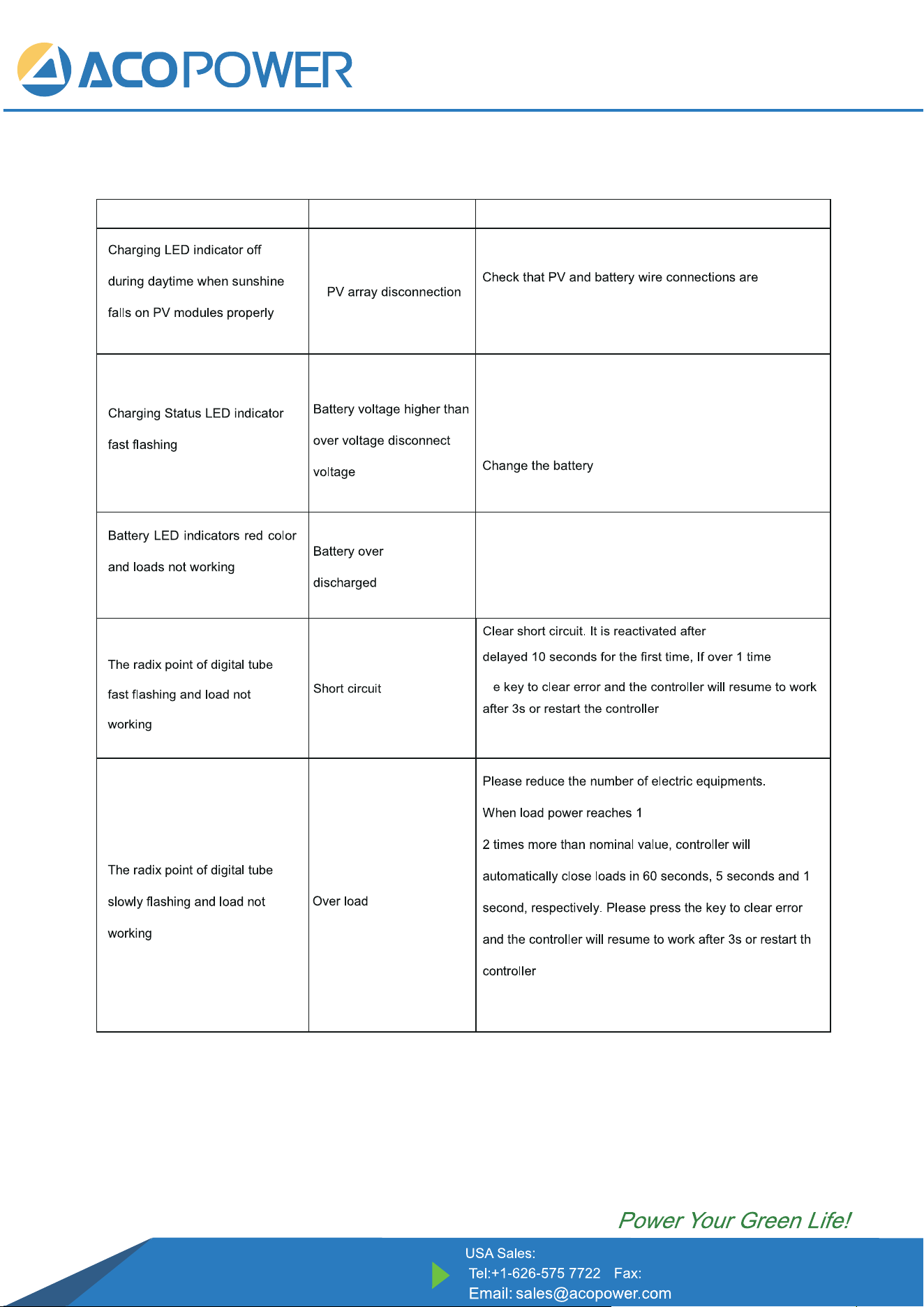 ACOPOWER

| | | |
|---|---|---|
| Charging LED indicator off during daytime when sunshine falls on PV modules properly | PV array disconnection | Check that PV and battery wire connections are |
| Charging Status LED indicator fast flashing | Battery voltage higher than over voltage disconnect voltage | Change the battery |
| Battery LED indicators red color and loads not working | Battery over discharged | |
| The radix point of digital tube fast flashing and load not working | Short circuit | Clear short circuit. It is reactivated after delayed 10 seconds for the first time, If over 1 time e key to clear error and the controller will resume to work after 3s or restart the controller |
| The radix point of digital tube slowly flashing and load not working | Over load | Please reduce the number of electric equipments. When load power reaches 1 2 times more than nominal value, controller will automatically close loads in 60 seconds, 5 seconds and 1 second, respectively. Please press the key to clear error and the controller will resume to work after 3s or restart th controller |

Power Your Green Life!

USA Sales:
Tel:+1-626-575 7722 Fax:
Email: sales@acopower.com